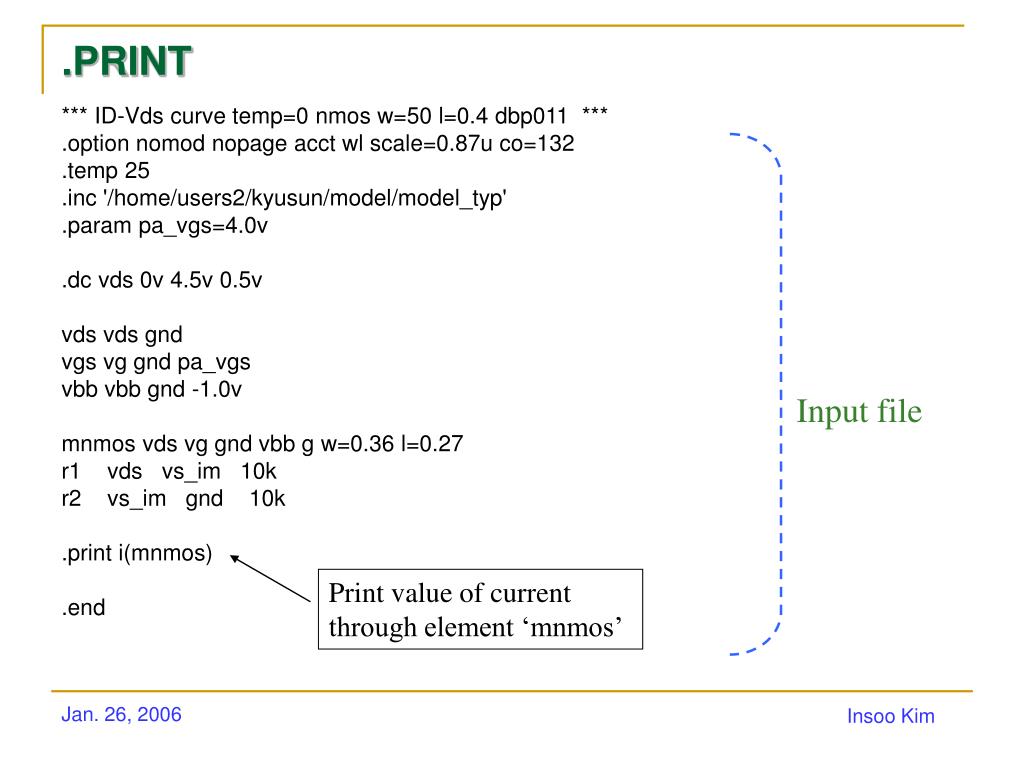 .PRINT

*** ID-Vds curve temp=0 nmos w=50 l=0.4 dbp011 ***
.option nomod nopage acct wl scale=0.87u co=132
.temp 25
.inc '/home/users2/kyusun/model/model_typ'
.param pa_vgs=4.0v

.dc vds 0v 4.5v 0.5v

vds vds gnd
vgs vg gnd pa_vgs
vbb vbb gnd -1.0v

mnmos vds vg gnd vbb g w=0.36 l=0.27
r1 vds vs_im 10k
r2 vs_im gnd 10k

.print i(mnmos)

.end

Print value of current through element ‘mnmos’

Input file

Jan. 26, 2006

Insoo Kim